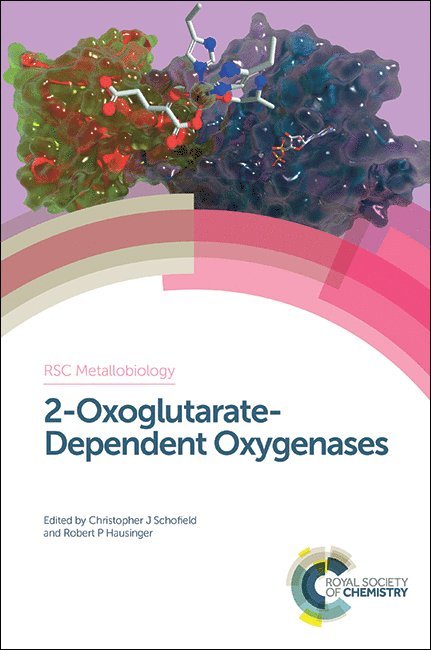 RSC Metallobiology

2-Oxoglutarate-Dependent Oxygenases

Edited by Christopher J Schofield and Robert P Hausinger

ROYAL SOCIETY OF CHEMISTRY